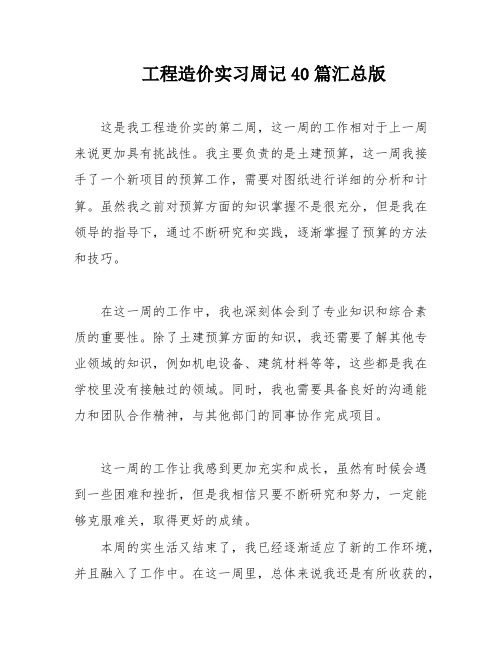 工程造价实习周记40篇汇总版

这是我工程造价实的第二周，这一周的工作相对于上一周来说更加具有挑战性。我主要负责的是土建预算，这一周我接手了一个新项目的预算工作，需要对图纸进行详细的分析和计算。虽然我之前对预算方面的知识掌握不是很充分，但是我在领导的指导下，通过不断研究和实践，逐渐掌握了预算的方法和技巧。

在这一周的工作中，我也深刻体会到了专业知识和综合素质的重要性。除了土建预算方面的知识，我还需要了解其他专业领域的知识，例如机电设备、建筑材料等等，这些都是我在学校里没有接触过的领域。同时，我也需要具备良好的沟通能力和团队合作精神，与其他部门的同事协作完成项目。

这一周的工作让我感到更加充实和成长，虽然有时候会遇到一些困难和挫折，但是我相信只要不断研究和努力，一定能够克服难关，取得更好的成绩。

本周的实生活又结束了，我已经逐渐适应了新的工作环境，并且融入了工作中。在这一周里，总体来说我还是有所收获的，